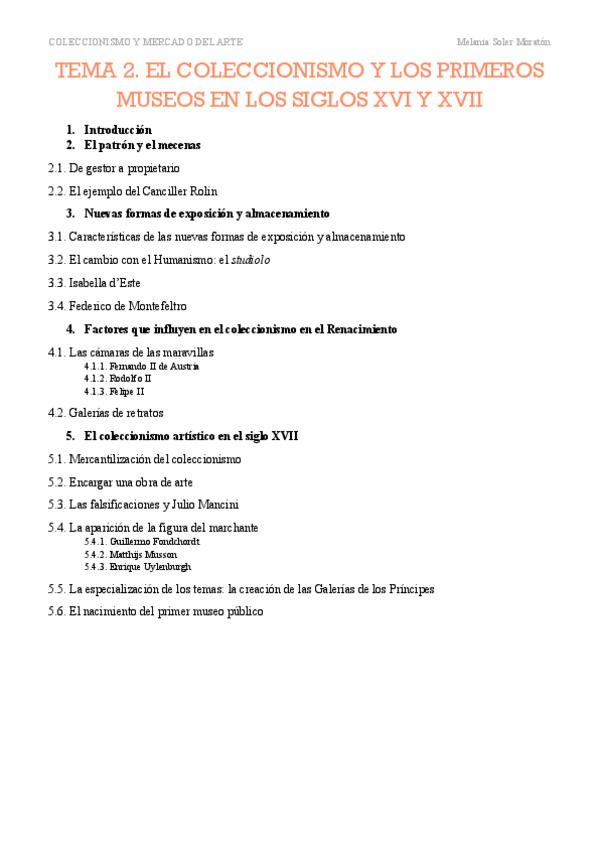 COLECCIONISMO Y MERCADO DEL ARTE Melania Soler Moratón

TEMA 2. EL COLECCIONISMO Y LOS PRIMEROS MUSEOS EN LOS SIGLOS XVI Y XVII

1. Introducción
2. El patrón y el mecenas

2.1. De gestor a propietario

2.2. El ejemplo del Canciller Rolin

3. Nuevas formas de exposición y almacenamiento

3.1. Características de las nuevas formas de exposición y almacenamiento

3.2. El cambio con el Humanismo: el studiolo

3.3. Isabella d'Este

3.4. Federico de Montefeltro

4. Factores que influyen en el coleccionismo en el Renacimiento

4.1. Las cámaras de las maravillas
4.1.1. Fernando II de Austria
4.1.2. Rodolfo II
4.1.3. Felipe II

4.2. Galerías de retratos

5. El coleccionismo artístico en el siglo XVII

5.1. Mercantilización del coleccionismo

5.2. Encargar una obra de arte

5.3. Las falsificaciones y Julio Mancini

5.4. La aparición de la figura del marchante
5.4.1. Guillermo Fondchordt
5.4.2. Matthijs Musson
5.4.3. Enrique Uylenburgh

5.5. La especialización de los temas: la creación de las Galerías de los Príncipes

5.6. El nacimiento del primer museo público